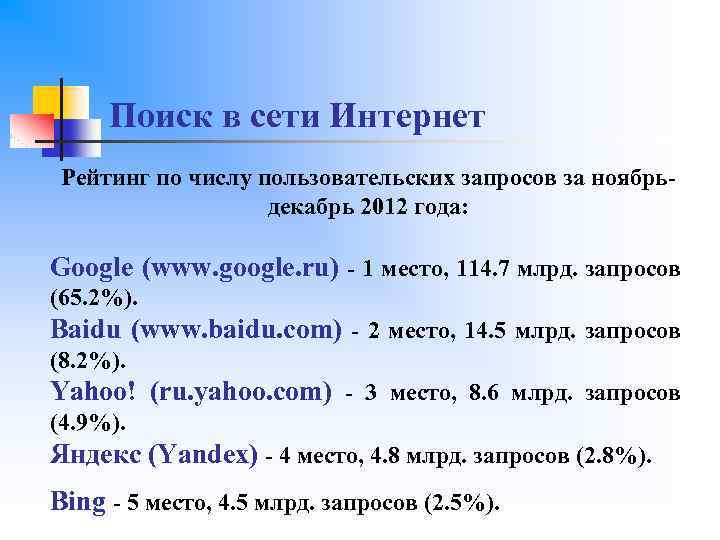 Поиск в сети Интернет

Рейтинг по числу пользовательских запросов за ноябрь-декабрь 2012 года:

Google (www.google.ru) - 1 место, 114.7 млрд. запросов (65.2%).
Baidu (www.baidu.com) - 2 место, 14.5 млрд. запросов (8.2%).
Yahoo! (ru.yahoo.com) - 3 место, 8.6 млрд. запросов (4.9%).
Яндекс (Yandex) - 4 место, 4.8 млрд. запросов (2.8%).

Bing - 5 место, 4.5 млрд. запросов (2.5%).